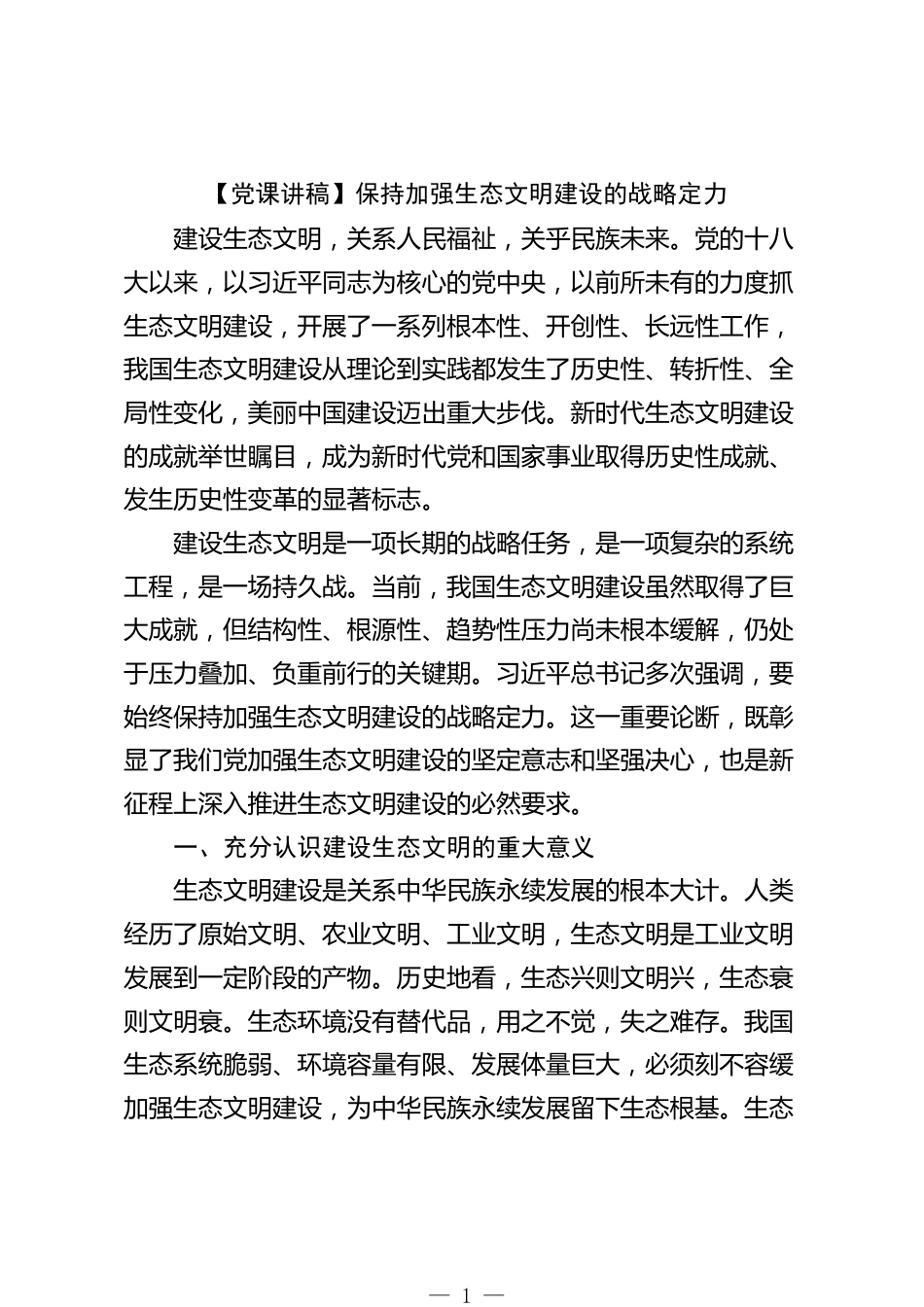 【党课讲稿】保持加强生态文明建设的战略定力

建设生态文明，关系人民福祉，关乎民族未来。党的十八大以来，以习近平同志为核心的党中央，以前所未有的力度抓生态文明建设，开展了一系列根本性、开创性、长远性工作，我国生态文明建设从理论到实践都发生了历史性、转折性、全局性变化，美丽中国建设迈出重大步伐。新时代生态文明建设的成就举世瞩目，成为新时代党和国家事业取得历史性成就、发生历史性变革的显著标志。

建设生态文明是一项长期的战略任务，是一项复杂的系统工程，是一场持久战。当前，我国生态文明建设虽然取得了巨大成就，但结构性、根源性、趋势性压力尚未根本缓解，仍处于压力叠加、负重前行的关键期。习近平总书记多次强调，要始终保持加强生态文明建设的战略定力。这一重要论断，既彰显了我们党加强生态文明建设的坚定意志和坚强决心，也是新征程上深入推进生态文明建设的必然要求。

一、充分认识建设生态文明的重大意义

生态文明建设是关系中华民族永续发展的根本大计。人类经历了原始文明、农业文明、工业文明，生态文明是工业文明发展到一定阶段的产物。历史地看，生态兴则文明兴，生态衰则文明衰。生态环境没有替代品，用之不觉，失之难存。我国生态系统脆弱、环境容量有限、发展体量巨大，必须刻不容缓加强生态文明建设，为中华民族永续发展留下生态根基。生态

— 1 —